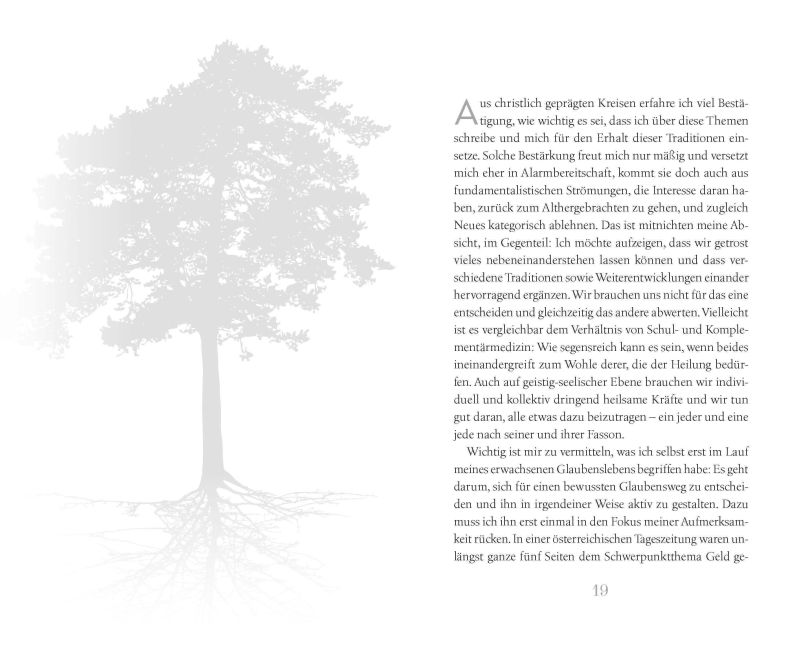 Aus christlich geprägten Kreisen erfahre ich viel Bestätigung, wie wichtig es sei, dass ich über diese Themen schreibe und mich für den Erhalt dieser Traditionen einsetze. Solche Bestärkung freut mich nur mäßig und versetzt mich eher in Alarmbereitschaft, kommt sie doch auch aus fundamentalistischen Strömungen, die Interesse daran haben, zurück zum Althergebrachten zu gehen, und zugleich Neues kategorisch ablehnen. Das ist mitnichten meine Absicht, im Gegenteil: Ich möchte aufzeigen, dass wir getrost vieles nebeneinanderstehen lassen können und dass verschiedene Traditionen sowie Weiterentwicklungen einander hervorragend ergänzen. Wir brauchen uns nicht für das eine entscheiden und gleichzeitig das andere abwerten. Vielleicht ist es vergleichbar dem Verhältnis von Schul- und Komplementärmedizin: Wie segensreich kann es sein, wenn beides ineinandergreift zum Wohle derer, die der Heilung bedürfen. Auch auf geistig-seelischer Ebene brauchen wir individuell und kollektiv dringend heilsame Kräfte und wir tun gut daran, alle etwas dazu beizutragen – ein jeder und eine jede nach seiner und ihrer Fasson.

Wichtig ist mir zu vermitteln, was ich selbst erst im Lauf meines erwachsenen Glaubenslebens begriffen habe: Es geht darum, sich für einen bewussten Glaubensweg zu entscheiden und ihn in irgendeiner Weise aktiv zu gestalten. Dazu muss ich ihn erst einmal in den Fokus meiner Aufmerksamkeit rücken. In einer österreichischen Tageszeitung waren unlängst ganze fünf Seiten dem Schwerpunktthema Geld ge-

19